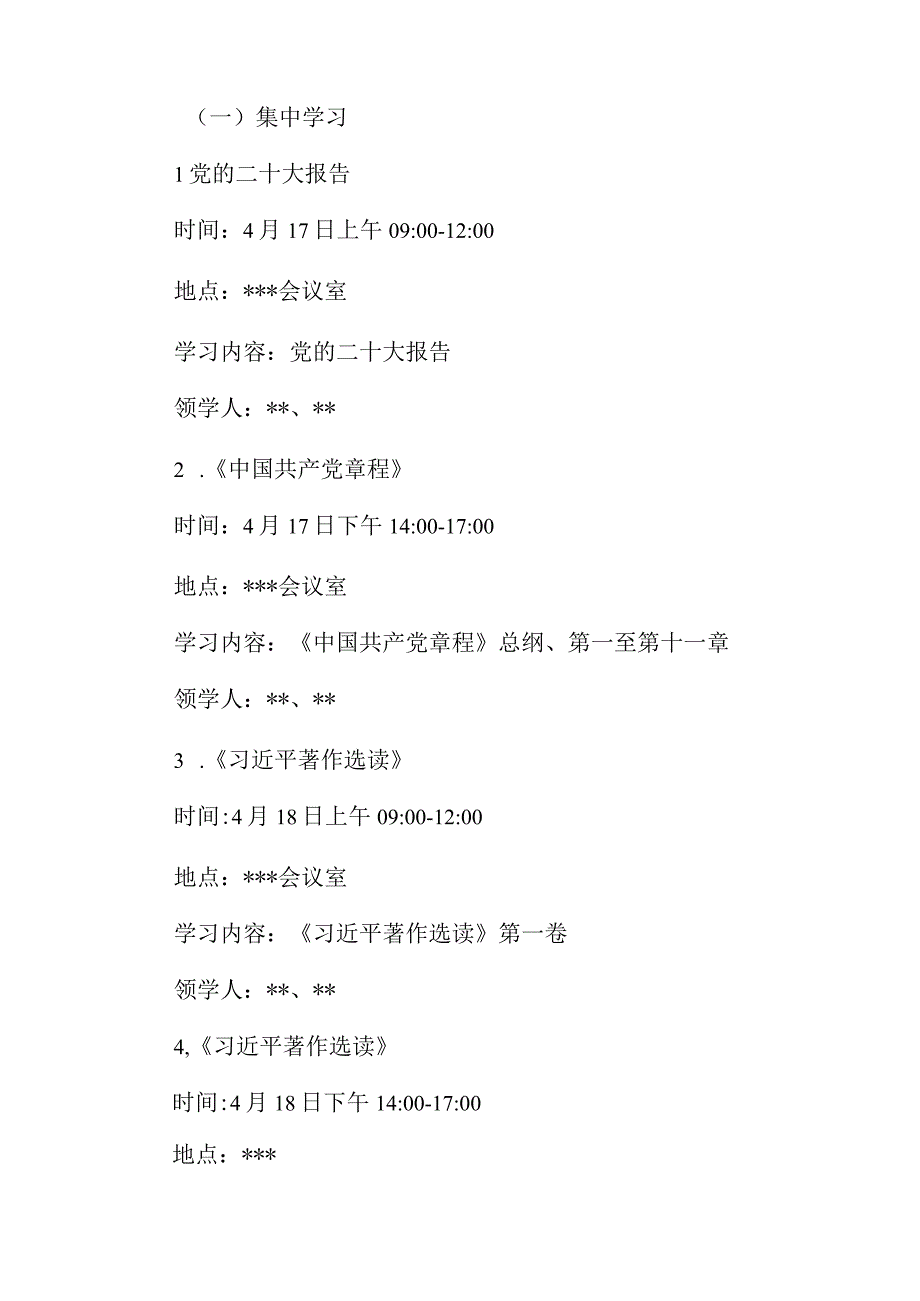 （一）集中学习

1党的二十大报告

时间：4月17日上午09:00-12:00

地点：***会议室

学习内容：党的二十大报告

领学人：**、**

2 .《中国共产党章程》

时间：4月17日下午14:00-17:00

地点：***会议室

学习内容：《中国共产党章程》总纲、第一至第十一章

领学人：**、**

3 .《习近平著作选读》

时间:4月18日上午09:00-12:00

地点：***会议室

学习内容：《习近平著作选读》第一卷

领学人：**、**

4,《习近平著作选读》

时间:4月18日下午14:00-17:00

地点：***